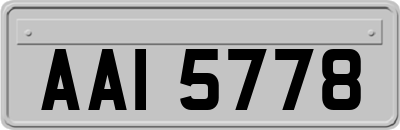 AAI 5778